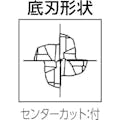 底刃形状

センターカット:付